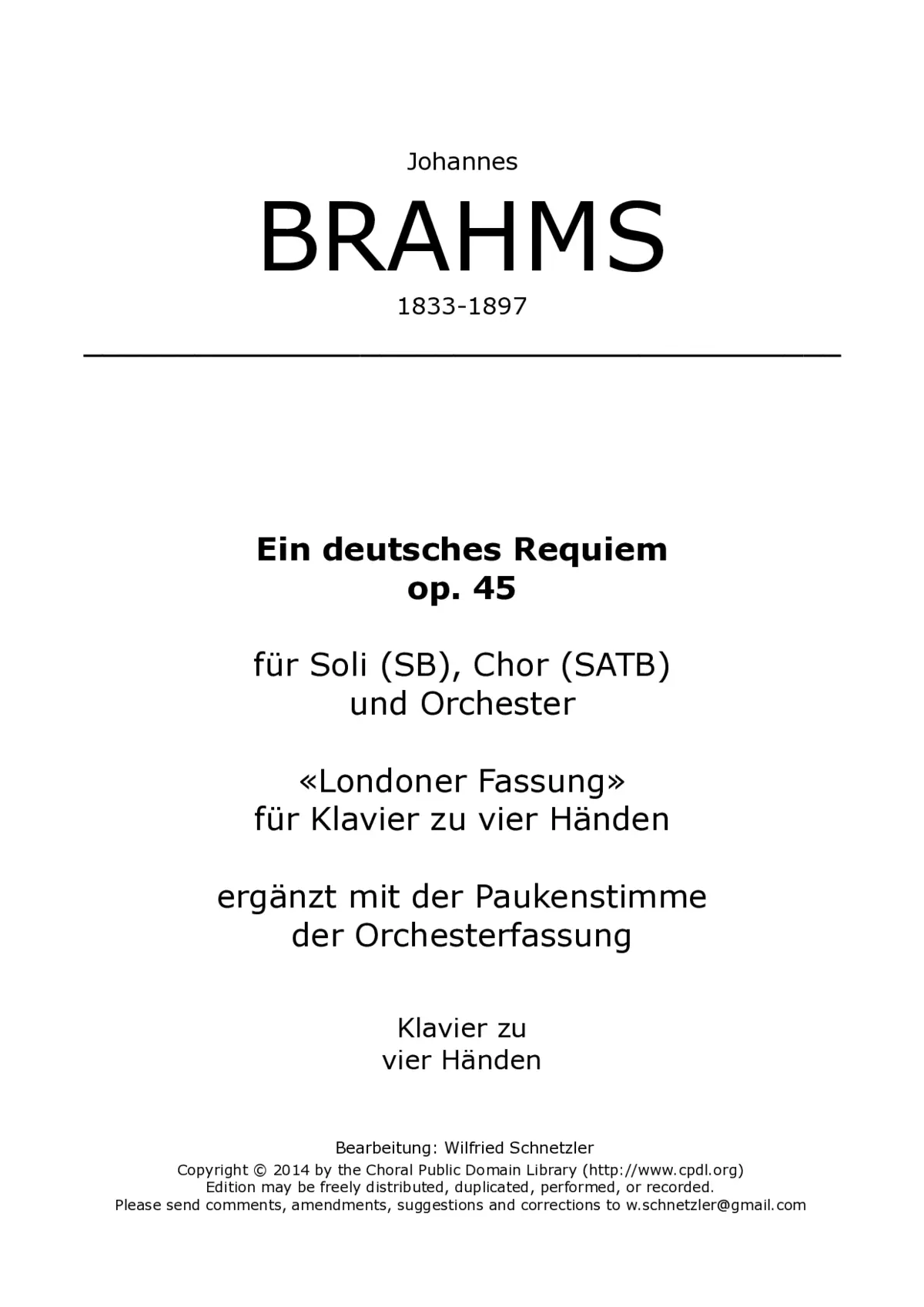 Johannes

BRAHMS

1833-1897

Ein deutsches Requiem
op. 45

für Soli (SB), Chor (SATB)
und Orchester

«Londoner Fassung»
für Klavier zu vier Händen

ergänzt mit der Paukenstimme
der Orchesterfassung

Klavier zu
vier Händen

Bearbeitung: Wilfried Schnetzler
Copyright © 2014 by the Choral Public Domain Library (http://www.cpdl.org)
Edition may be freely distributed, duplicated, performed, or recorded.
Please send comments, amendments, suggestions and corrections to w.schnetzler@gmail.com